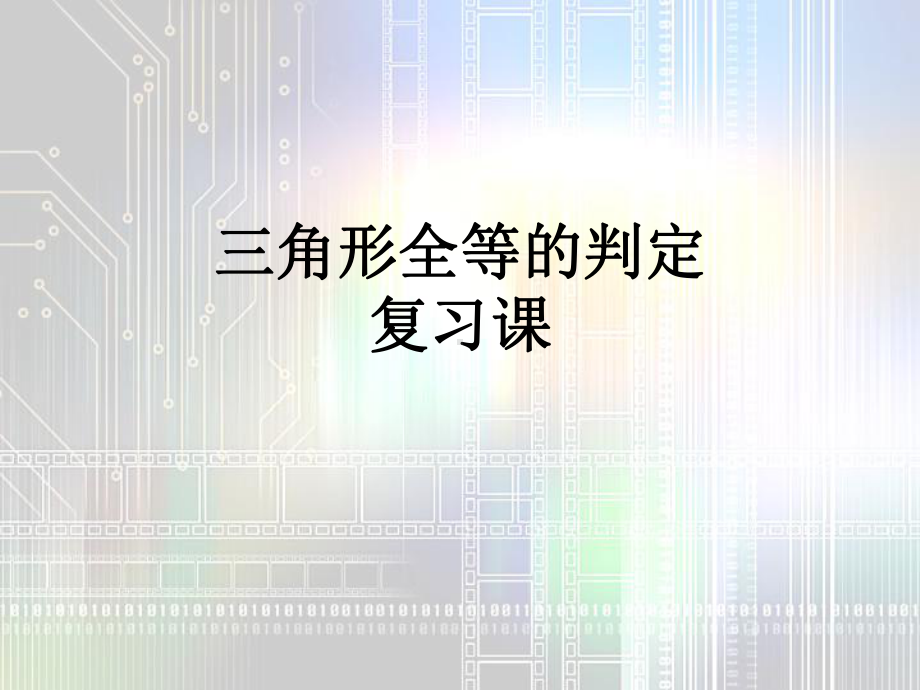 三角形全等的判定
复习课